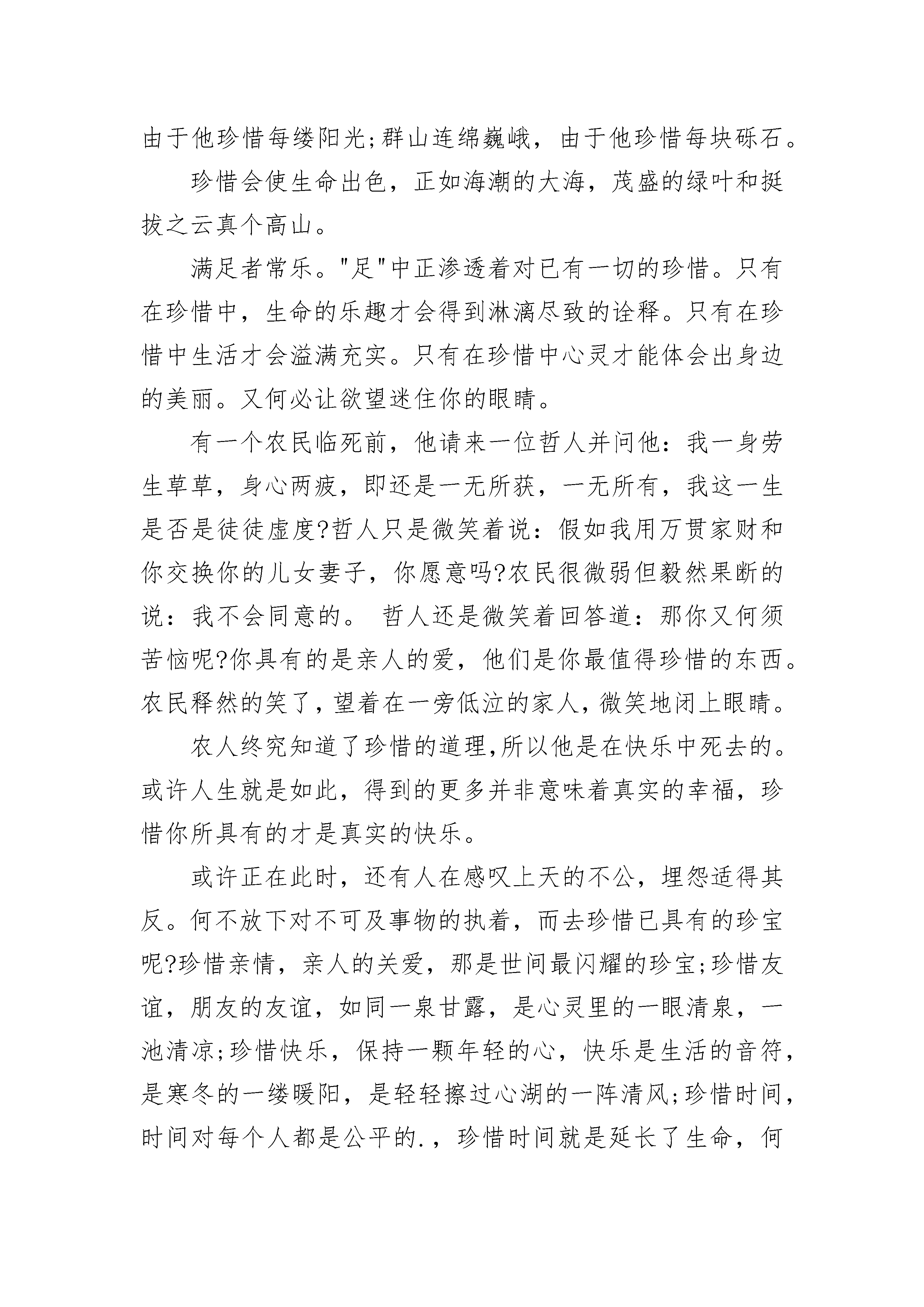 由于他珍惜每缕阳光;群山连绵巍峨，由于他珍惜每块砾石。

珍惜会使生命出色，正如海潮的大海，茂盛的绿叶和挺拔之云真个高山。

满足者常乐。"足"中正渗透着对已有一切的珍惜。只有在珍惜中，生命的乐趣才会得到淋漓尽致的诠释。只有在珍惜中生活才会溢满充实。只有在珍惜中心灵才能体会出身边的美丽。又何必让欲望迷住你的眼睛。

有一个农民临死前，他请来一位哲人并问他：我一身劳生草草，身心两疲，即还是一无所获，一无所有，我这一生是否是徒徒虚度?哲人只是微笑着说：假如我用万贯家财和你交换你的儿女妻子，你愿意吗?农民很微弱但毅然果断的说：我不会同意的。 哲人还是微笑着回答道：那你又何须苦恼呢?你具有的是亲人的爱，他们是你最值得珍惜的东西。农民释然的笑了，望着在一旁低泣的家人，微笑地闭上眼睛。

农人终究知道了珍惜的道理,所以他是在快乐中死去的。或许人生就是如此，得到的更多并非意味着真实的幸福，珍惜你所具有的才是真实的快乐。

或许正在此时，还有人在感叹上天的不公，埋怨适得其反。何不放下对不可及事物的执着，而去珍惜已具有的珍宝呢?珍惜亲情，亲人的关爱，那是世间最闪耀的珍宝;珍惜友谊，朋友的友谊，如同一泉甘露，是心灵里的一眼清泉，一池清凉;珍惜快乐，保持一颗年轻的心，快乐是生活的音符，是寒冬的一缕暖阳，是轻轻擦过心湖的一阵清风;珍惜时间，时间对每个人都是公平的.，珍惜时间就是延长了生命，何